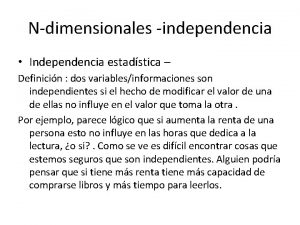 N-dimensionales -independencia

• Independencia estadística –

Definición : dos variables/informaciones son independientes si el hecho de modificar el valor de una de ellas no influye en el valor que toma la otra .

Por ejemplo, parece lógico que si aumenta la renta de una persona esto no influye en las horas que dedica a la lectura, ¿o si? . Como se ve es difícil encontrar cosas que estemos seguros que son independientes. Alguien podría pensar que si tiene más renta tiene más capacidad de comprarse libros y más tiempo para leerlos.